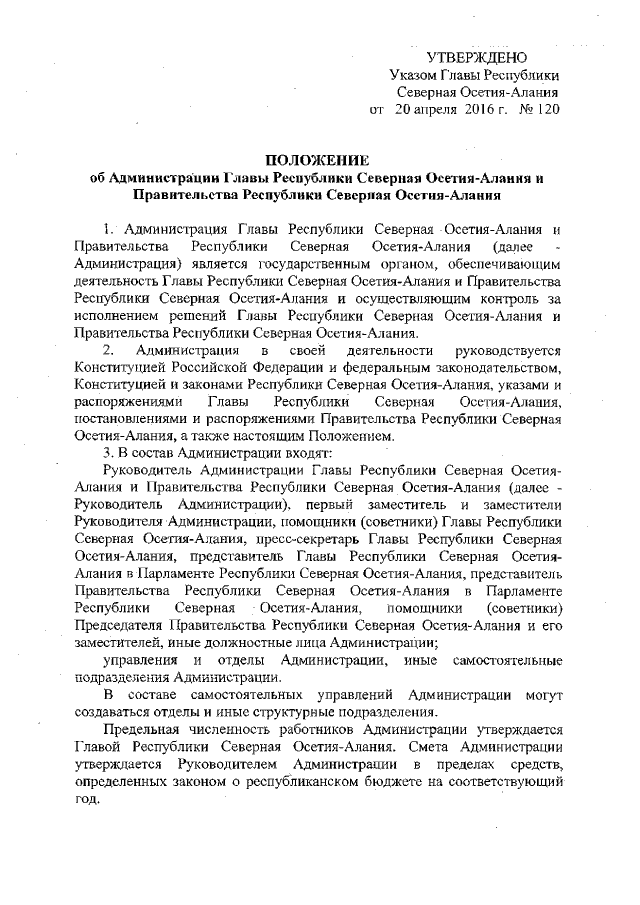 УТВЕРЖДЕНО
Указом Главы Республики
Северная Осетия-Алания
от 20 апреля 2016 г. № 120

ПОЛОЖЕНИЕ
об Администрации Главы Республики Северная Осетия-Алания и Правительства Республики Северная Осетия-Алания

1. Администрация Главы Республики Северная Осетия-Алания и Правительства Республики Северная Осетия-Алания (далее - Администрация) является государственным органом, обеспечивающим деятельность Главы Республики Северная Осетия-Алания и Правительства Республики Северная Осетия-Алания и осуществляющим контроль за исполнением решений Главы Республики Северная Осетия-Алания и Правительства Республики Северная Осетия-Алания.

2. Администрация в своей деятельности руководствуется Конституцией Российской Федерации и федеральным законодательством, Конституцией и законами Республики Северная Осетия-Алания, указами и распоряжениями Главы Республики Северная Осетия-Алания, постановлениями и распоряжениями Правительства Республики Северная Осетия-Алания, а также настоящим Положением.

3. В состав Администрации входят:

Руководитель Администрации Главы Республики Северная Осетия-Алания и Правительства Республики Северная Осетия-Алания (далее - Руководитель Администрации), первый заместитель и заместители Руководителя Администрации, помощники (советники) Главы Республики Северная Осетия-Алания, пресс-секретарь Главы Республики Северная Осетия-Алания, представитель Главы Республики Северная Осетия-Алания в Парламенте Республики Северная Осетия-Алания, представитель Правительства Республики Северная Осетия-Алания в Парламенте Республики Северная Осетия-Алания, помощники (советники) Председателя Правительства Республики Северная Осетия-Алания и его заместителей, иные должностные лица Администрации;

управления и отделы Администрации, иные самостоятельные подразделения Администрации.

В составе самостоятельных управлений Администрации могут создаваться отделы и иные структурные подразделения.

Предельная численность работников Администрации утверждается Главой Республики Северная Осетия-Алания. Смета Администрации утверждается Руководителем Администрации в пределах средств, определенных законом о республиканском бюджете на соответствующий год.